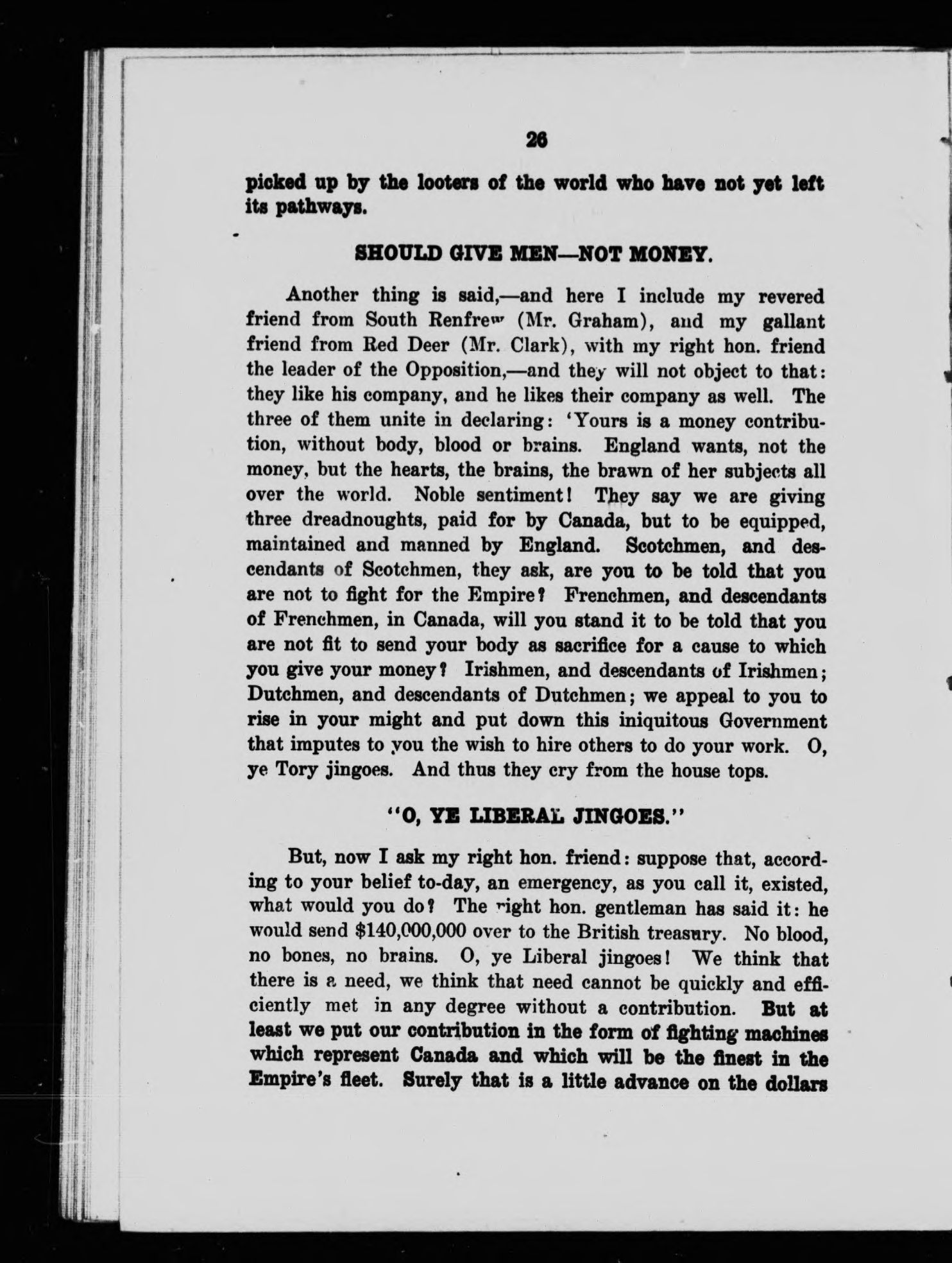 26

picked up by the looters of the world who have not yet left its pathways.

SHOULD GIVE MEN—NOT MONEY.

Another thing is said,—and here I include my revered friend from South Renfrew (Mr. Graham), and my gallant friend from Red Deer (Mr. Clark), with my right hon. friend the leader of the Opposition,—and they will not object to that: they like his company, and he likes their company as well. The three of them unite in declaring: 'Yours is a money contribution, without body, blood or brains. England wants, not the money, but the hearts, the brains, the brawn of her subjects all over the world. Noble sentiment! They say we are giving three dreadnoughts, paid for by Canada, but to be equipped, maintained and manned by England. Scotchmen, and descendants of Scotchmen, they ask, are you to be told that you are not to fight for the Empire? Frenchmen, and descendants of Frenchmen, in Canada, will you stand it to be told that you are not fit to send your body as sacrifice for a cause to which you give your money? Irishmen, and descendants of Irishmen; Dutchmen, and descendants of Dutchmen; we appeal to you to rise in your might and put down this iniquitous Government that imputes to you the wish to hire others to do your work. O, ye Tory jingoes. And thus they cry from the house tops.

"O, YE LIBERAL JINGOES."

But, now I ask my right hon. friend: suppose that, according to your belief to-day, an emergency, as you call it, existed, what would you do? The right hon. gentleman has said it: he would send $140,000,000 over to the British treasury. No blood, no bones, no brains. O, ye Liberal jingoes! We think that there is a need, we think that need cannot be quickly and efficiently met in any degree without a contribution. But at least we put our contribution in the form of fighting machines which represent Canada and which will be the finest in the Empire's fleet. Surely that is a little advance on the dollars